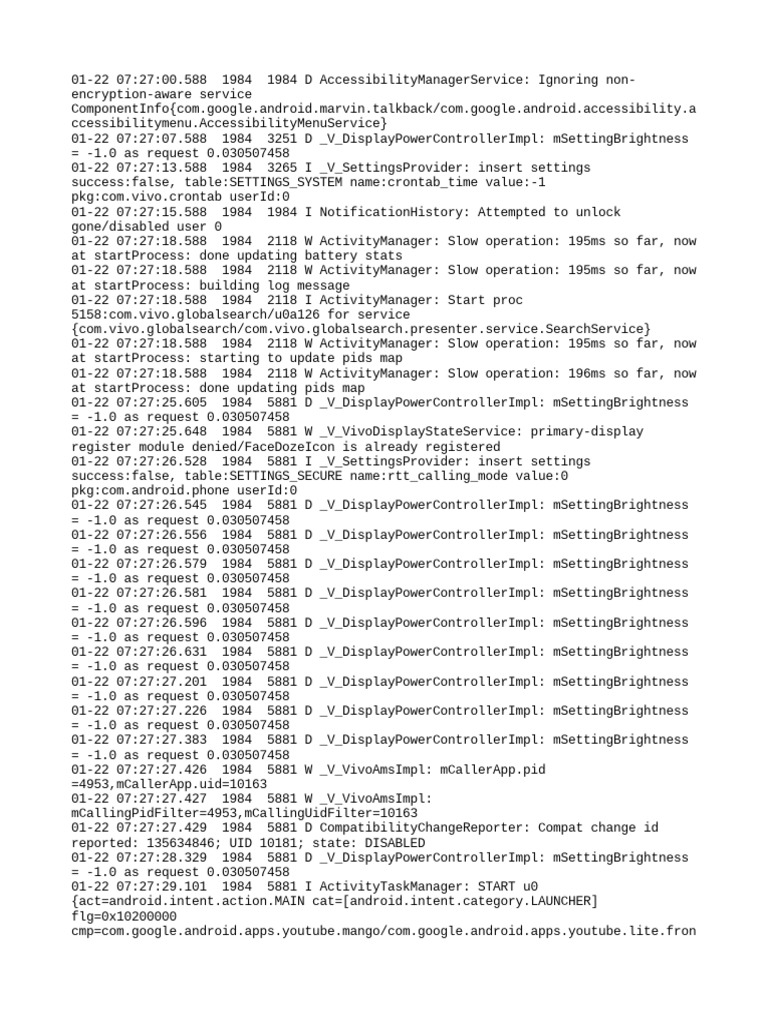 01-22 07:27:00.588 1984 1984 D AccessibilityManagerService: Ignoring non-encryption-aware service ComponentInfo{com.google.android.marvin.talkback/com.google.android.accessibility.accessibilitymenu.AccessibilityMenuService}
01-22 07:27:07.588 1984 3251 D _V_DisplayPowerControllerImpl: mSettingBrightness = -1.0 as request 0.030507458
01-22 07:27:13.588 1984 3265 I _V_SettingsProvider: insert settings success:false, table:SETTINGS_SYSTEM name:crontab_time value:-1 pkg:com.vivo.crontab userId:0
01-22 07:27:15.588 1984 1984 I NotificationHistory: Attempted to unlock gone/disabled user 0
01-22 07:27:18.588 1984 2118 W ActivityManager: Slow operation: 195ms so far, now at startProcess: done updating battery stats
01-22 07:27:18.588 1984 2118 W ActivityManager: Slow operation: 195ms so far, now at startProcess: building log message
01-22 07:27:18.588 1984 2118 I ActivityManager: Start proc 5158:com.vivo.globalsearch/u0a126 for service {com.vivo.globalsearch/com.vivo.globalsearch.presenter.service.SearchService}
01-22 07:27:18.588 1984 2118 W ActivityManager: Slow operation: 195ms so far, now at startProcess: starting to update pids map
01-22 07:27:18.588 1984 2118 W ActivityManager: Slow operation: 196ms so far, now at startProcess: done updating pids map
01-22 07:27:25.605 1984 5881 D _V_DisplayPowerControllerImpl: mSettingBrightness = -1.0 as request 0.030507458
01-22 07:27:25.648 1984 5881 W _V_VivoDisplayStateService: primary-display register module denied/FaceDozeIcon is already registered
01-22 07:27:26.528 1984 5881 I _V_SettingsProvider: insert settings success:false, table:SETTINGS_SECURE name:rtt_calling_mode value:0 pkg:com.android.phone userId:0
01-22 07:27:26.545 1984 5881 D _V_DisplayPowerControllerImpl: mSettingBrightness = -1.0 as request 0.030507458
01-22 07:27:26.556 1984 5881 D _V_DisplayPowerControllerImpl: mSettingBrightness = -1.0 as request 0.030507458
01-22 07:27:26.579 1984 5881 D _V_DisplayPowerControllerImpl: mSettingBrightness = -1.0 as request 0.030507458
01-22 07:27:26.581 1984 5881 D _V_DisplayPowerControllerImpl: mSettingBrightness = -1.0 as request 0.030507458
01-22 07:27:26.596 1984 5881 D _V_DisplayPowerControllerImpl: mSettingBrightness = -1.0 as request 0.030507458
01-22 07:27:26.631 1984 5881 D _V_DisplayPowerControllerImpl: mSettingBrightness = -1.0 as request 0.030507458
01-22 07:27:27.201 1984 5881 D _V_DisplayPowerControllerImpl: mSettingBrightness = -1.0 as request 0.030507458
01-22 07:27:27.226 1984 5881 D _V_DisplayPowerControllerImpl: mSettingBrightness = -1.0 as request 0.030507458
01-22 07:27:27.383 1984 5881 D _V_DisplayPowerControllerImpl: mSettingBrightness = -1.0 as request 0.030507458
01-22 07:27:27.426 1984 5881 W _V_VivoAmsImpl: mCallerApp.pid =4953,mCallerApp.uid=10163
01-22 07:27:27.427 1984 5881 W _V_VivoAmsImpl: mCallingPidFilter=4953,mCallingUidFilter=10163
01-22 07:27:27.429 1984 5881 D CompatibilityChangeReporter: Compat change id reported: 135634846; UID 10181; state: DISABLED
01-22 07:27:28.329 1984 5881 D _V_DisplayPowerControllerImpl: mSettingBrightness = -1.0 as request 0.030507458
01-22 07:27:29.101 1984 5881 I ActivityTaskManager: START u0 {act=android.intent.action.MAIN cat=[android.intent.category.LAUNCHER] flg=0x10200000 cmp=com.google.android.apps.youtube.mango/com.google.android.apps.youtube.lite.fron